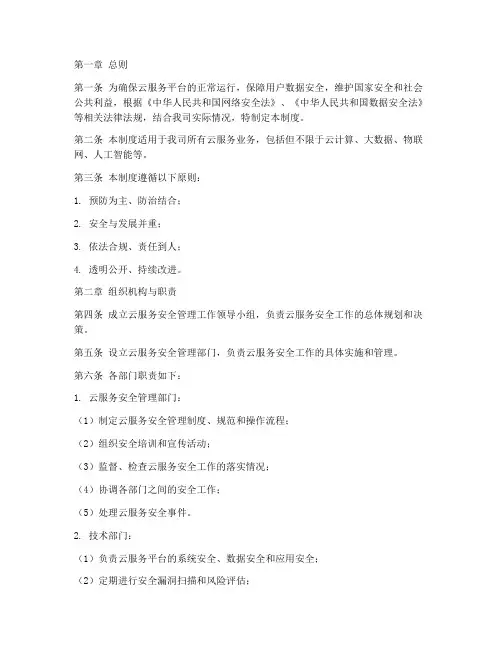 第一章 总则

第一条 为确保云服务平台的正常运行，保障用户数据安全，维护国家安全和社会公共利益，根据《中华人民共和国网络安全法》、《中华人民共和国数据安全法》等相关法律法规，结合我司实际情况，特制定本制度。

第二条 本制度适用于我司所有云服务业务，包括但不限于云计算、大数据、物联网、人工智能等。

第三条 本制度遵循以下原则：

1. 预防为主、防治结合；

2. 安全与发展并重；

3. 依法合规、责任到人；

4. 透明公开、持续改进。

第二章 组织机构与职责

第四条 成立云服务安全管理工作领导小组，负责云服务安全工作的总体规划和决策。

第五条 设立云服务安全管理部门，负责云服务安全工作的具体实施和管理。

第六条 各部门职责如下：

1. 云服务安全管理部门：

（1）制定云服务安全管理制度、规范和操作流程；

（2）组织安全培训和宣传活动；

（3）监督、检查云服务安全工作的落实情况；

（4）协调各部门之间的安全工作；

（5）处理云服务安全事件。

2. 技术部门：

（1）负责云服务平台的系统安全、数据安全和应用安全；

（2）定期进行安全漏洞扫描和风险评估；